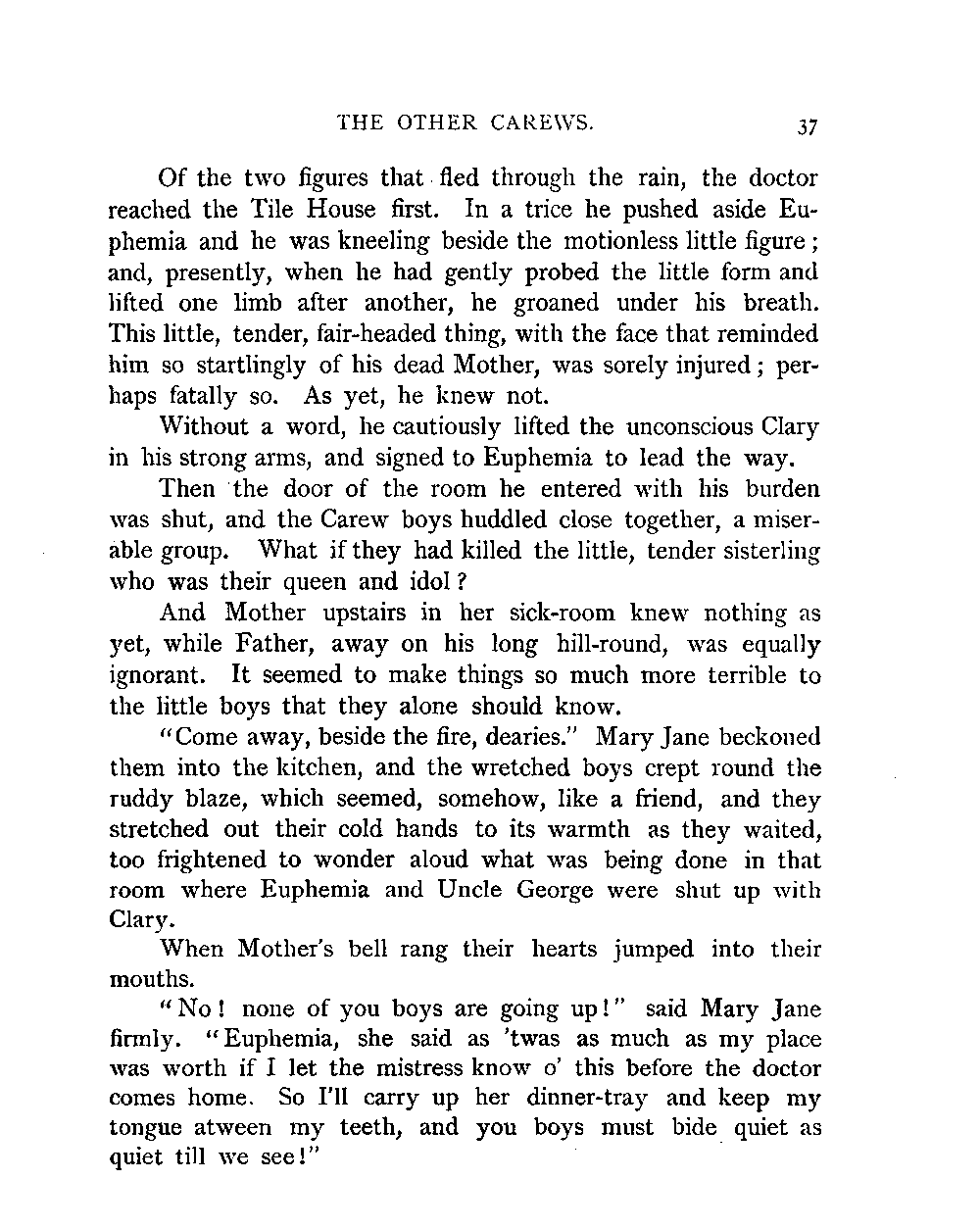 THE OTHER CAREWS. 37

Of the two figures that fled through the rain, the doctor reached the Tile House first. In a trice he pushed aside Euphemia and he was kneeling beside the motionless little figure; and, presently, when he had gently probed the little form and lifted one limb after another, he groaned under his breath. This little, tender, fair-headed thing, with the face that reminded him so startlingly of his dead Mother, was sorely injured; perhaps fatally so. As yet, he knew not.

Without a word, he cautiously lifted the unconscious Clary in his strong arms, and signed to Euphemia to lead the way.

Then the door of the room he entered with his burden was shut, and the Carew boys huddled close together, a miserable group. What if they had killed the little, tender sisterling who was their queen and idol?

And Mother upstairs in her sick-room knew nothing as yet, while Father, away on his long hill-round, was equally ignorant. It seemed to make things so much more terrible to the little boys that they alone should know.

"Come away, beside the fire, dearies." Mary Jane beckoned them into the kitchen, and the wretched boys crept round the ruddy blaze, which seemed, somehow, like a friend, and they stretched out their cold hands to its warmth as they waited, too frightened to wonder aloud what was being done in that room where Euphemia and Uncle George were shut up with Clary.

When Mother's bell rang their hearts jumped into their mouths.

"No! none of you boys are going up!" said Mary Jane firmly. "Euphemia, she said as 'twas as much as my place was worth if I let the mistress know o' this before the doctor comes home. So I'll carry up her dinner-tray and keep my tongue atween my teeth, and you boys must bide quiet as quiet till we see!"